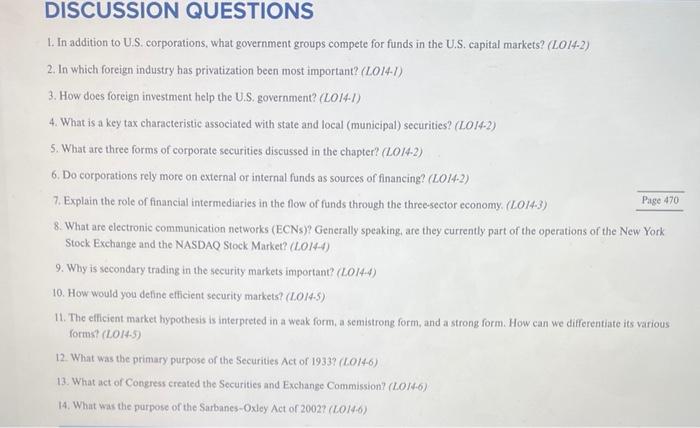 DISCUSSION QUESTIONS

1. In addition to U.S. corporations, what government groups compete for funds in the U.S. capital markets? (LO14-2)

2. In which foreign industry has privatization been most important? (LO14-1)

3. How does foreign investment help the U.S. government? (LO14-1)

4. What is a key tax characteristic associated with state and local (municipal) securities? (LO14-2)

5. What are three forms of corporate securities discussed in the chapter? (LO14-2)

6. Do corporations rely more on external or internal funds as sources of financing? (LO14-2)

7. Explain the role of financial intermediaries in the flow of funds through the three-sector economy. (LO14-3)

Page 470

8. What are electronic communication networks (ECNs)? Generally speaking, are they currently part of the operations of the New York Stock Exchange and the NASDAQ Stock Market? (LO14-4)

9. Why is secondary trading in the security markets important? (LO14-4)

10. How would you define efficient security markets? (LO14-5)

11. The efficient market hypothesis is interpreted in a weak form, a semistrong form, and a strong form. How can we differentiate its various forms? (LO14-5)

12. What was the primary purpose of the Securities Act of 1933? (LO14-6)

13. What act of Congress created the Securities and Exchange Commission? (LO14-6)

14. What was the purpose of the Sarbanes-Oxley Act of 2002? (LO14-6)